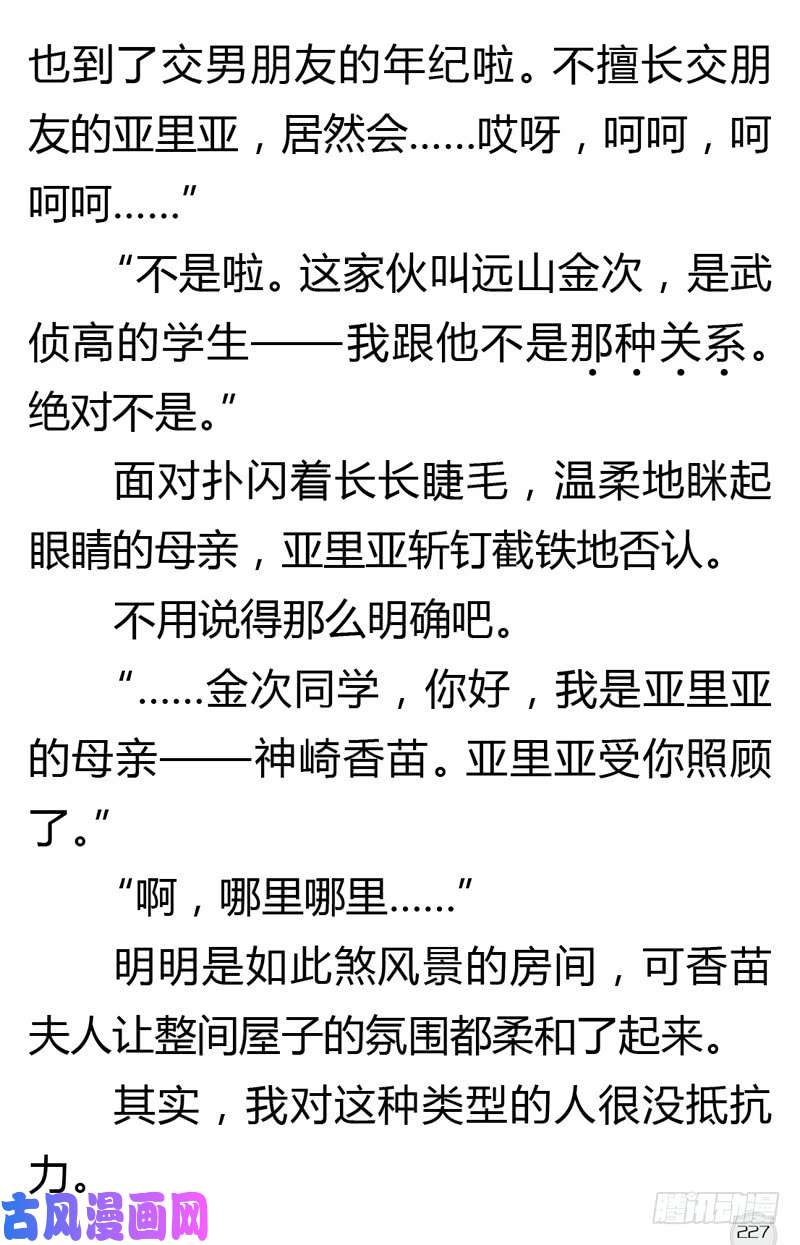 也到了交男朋友的年纪啦。不擅长交朋友的亚里亚，居然会……哎呀，呵呵，呵呵呵……”

“不是啦。这家伙叫远山金次，是武侦高的学生——我跟他不是那种关系。绝对不是。”

面对扑闪着长长睫毛，温柔地眯起眼睛的母亲，亚里亚斩钉截铁地否认。

不用说得那么明确吧。

“……金次同学，你好，我是亚里亚的母亲——神崎香苗。亚里亚受你照顾了。”

“啊，哪里哪里……”

明明是如此煞风景的房间，可香苗夫人让整间屋子的氛围都柔和了起来。

其实，我对这种类型的人很没抵抗力。

古风漫画网

腾讯动漫

227